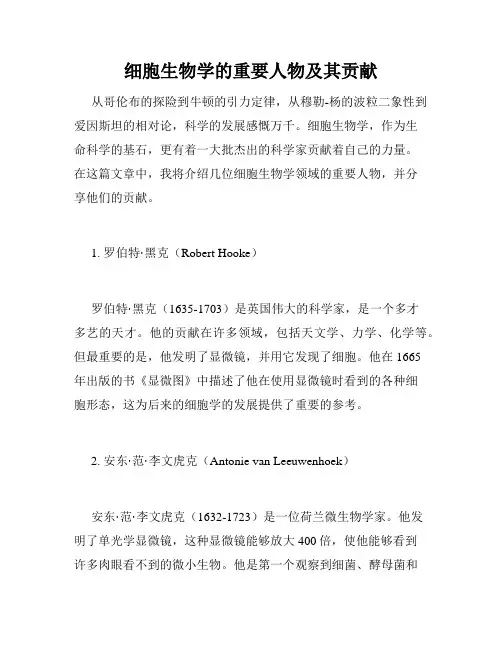 细胞生物学的重要人物及其贡献

从哥伦布的探险到牛顿的引力定律，从穆勒-杨的波粒二象性到爱因斯坦的相对论，科学的发展感慨万千。细胞生物学，作为生命科学的基石，更有着一大批杰出的科学家贡献着自己的力量。在这篇文章中，我将介绍几位细胞生物学领域的重要人物，并分享他们的贡献。

1. 罗伯特·黑克（Robert Hooke）

罗伯特·黑克（1635-1703）是英国伟大的科学家，是一个多才多艺的天才。他的贡献在许多领域，包括天文学、力学、化学等。但最重要的是，他发明了显微镜，并用它发现了细胞。他在1665年出版的书《显微图》中描述了他在使用显微镜时看到的各种细胞形态，这为后来的细胞学的发展提供了重要的参考。

2. 安东·范·李文虎克（Antonie van Leeuwenhoek）

安东·范·李文虎克（1632-1723）是一位荷兰微生物学家。他发明了单光学显微镜，这种显微镜能够放大400倍，使他能够看到许多肉眼看不到的微小生物。他是第一个观察到细菌、酵母菌和